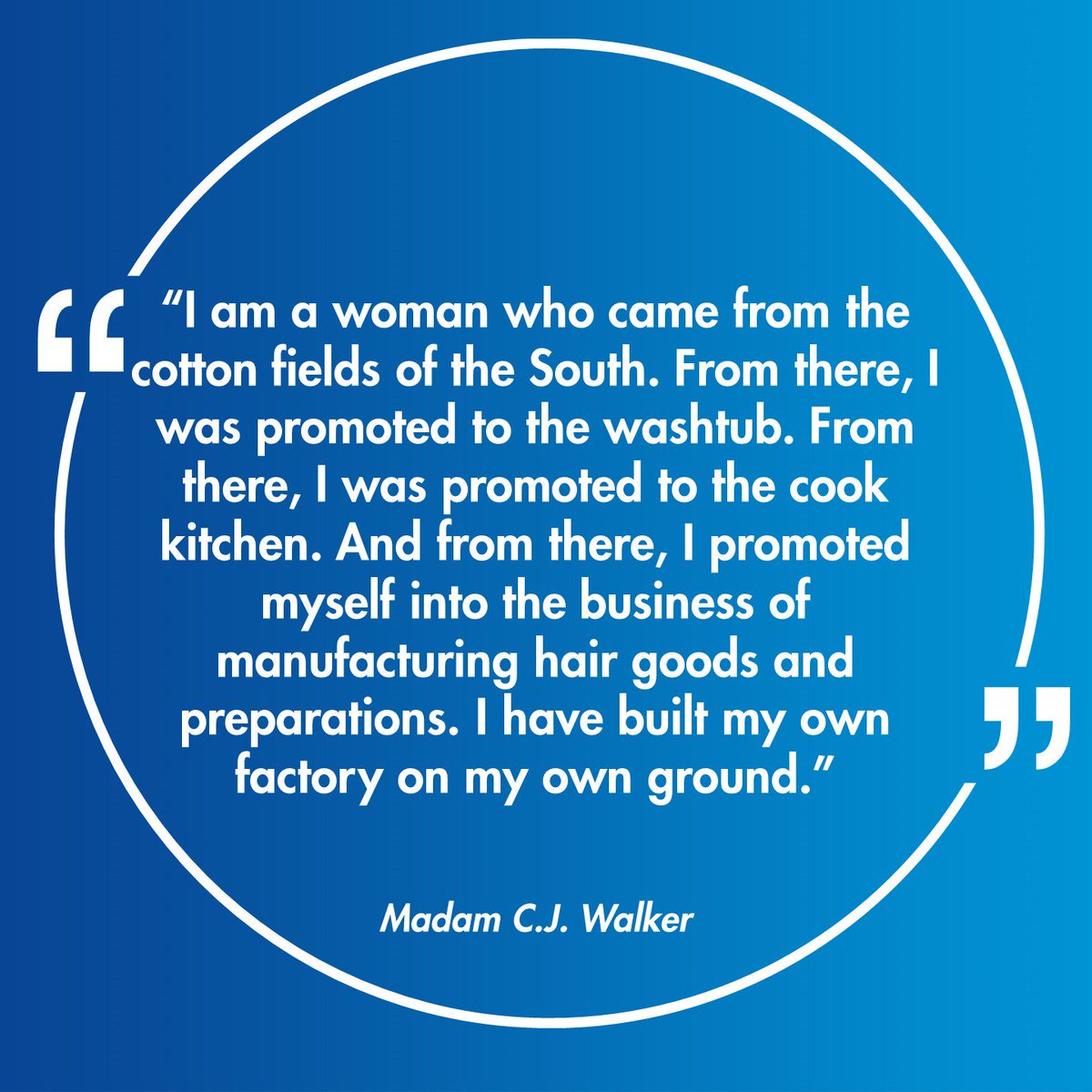 “I am a woman who came from the cotton fields of the South. From there, I was promoted to the washtub. From there, I was promoted to the cook kitchen. And from there, I promoted myself into the business of manufacturing hair goods and preparations. I have built my own factory on my own ground.”

Madam C.J. Walker